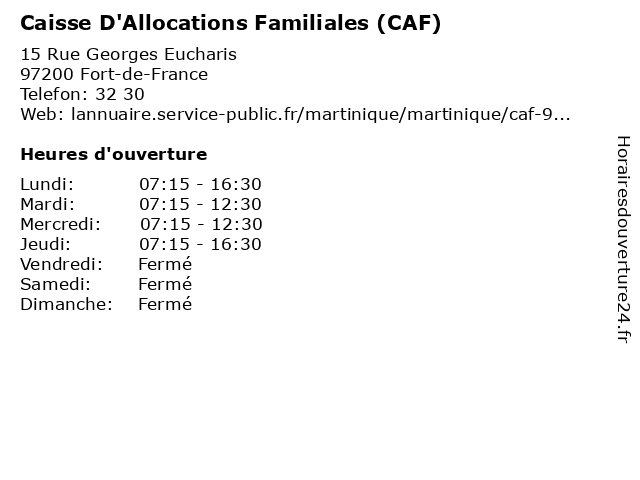 Caisse D'Allocations Familiales (CAF)

15 Rue Georges Eucharis
97200 Fort-de-France
Telefon: 32 30
Web: lannuaire.service-public.fr/martinique/martinique/caf-9...

Heures d'ouverture

Lundi: 07:15 - 16:30
Mardi: 07:15 - 12:30
Mercredi: 07:15 - 12:30
Jeudi: 07:15 - 16:30
Vendredi: Fermé
Samedi: Fermé
Dimanche: Fermé

Horairesdouverture24.fr